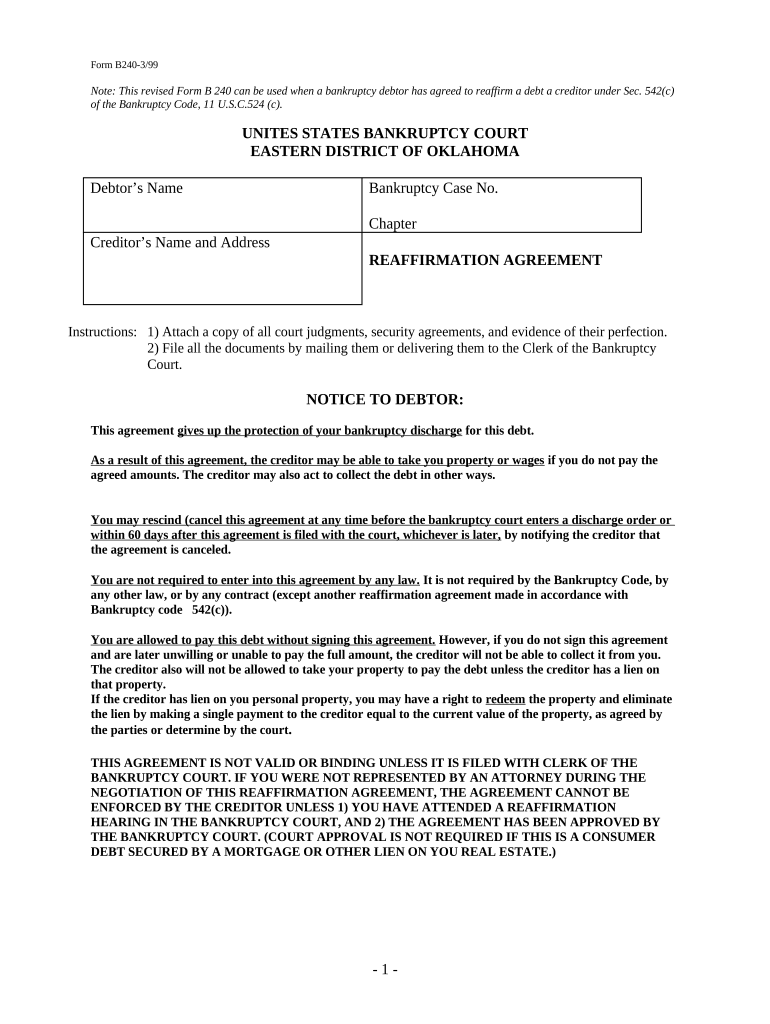 Form B240-3/99

Note: This revised Form B 240 can be used when a bankruptcy debtor has agreed to reaffirm a debt a creditor under Sec. 542(c) of the Bankruptcy Code, 11 U.S.C.524 (c).

UNITES STATES BANKRUPTCY COURT
EASTERN DISTRICT OF OKLAHOMA

| Debtor's Name | Bankruptcy Case No. Chapter |
|---|---|
| Creditor's Name and Address | REAFFIRMATION AGREEMENT |

Instructions: 1) Attach a copy of all court judgments, security agreements, and evidence of their perfection.
2) File all the documents by mailing them or delivering them to the Clerk of the Bankruptcy Court.

NOTICE TO DEBTOR:

This agreement gives up the protection of your bankruptcy discharge for this debt.

As a result of this agreement, the creditor may be able to take you property or wages if you do not pay the agreed amounts. The creditor may also act to collect the debt in other ways.

You may rescind (cancel this agreement at any time before the bankruptcy court enters a discharge order or within 60 days after this agreement is filed with the court, whichever is later, by notifying the creditor that the agreement is canceled.

You are not required to enter into this agreement by any law. It is not required by the Bankruptcy Code, by any other law, or by any contract (except another reaffirmation agreement made in accordance with Bankruptcy code 542(c)).

You are allowed to pay this debt without signing this agreement. However, if you do not sign this agreement and are later unwilling or unable to pay the full amount, the creditor will not be able to collect it from you. The creditor also will not be allowed to take your property to pay the debt unless the creditor has a lien on that property.
If the creditor has lien on you personal property, you may have a right to redeem the property and eliminate the lien by making a single payment to the creditor equal to the current value of the property, as agreed by the parties or determine by the court.

THIS AGREEMENT IS NOT VALID OR BINDING UNLESS IT IS FILED WITH CLERK OF THE BANKRUPTCY COURT. IF YOU WERE NOT REPRESENTED BY AN ATTORNEY DURING THE NEGOTIATION OF THIS REAFFIRMATION AGREEMENT, THE AGREEMENT CANNOT BE ENFORCED BY THE CREDITOR UNLESS 1) YOU HAVE ATTENDED A REAFFIRMATION HEARING IN THE BANKRUPTCY COURT, AND 2) THE AGREEMENT HAS BEEN APPROVED BY THE BANKRUPTCY COURT. (COURT APPROVAL IS NOT REQUIRED IF THIS IS A CONSUMER DEBT SECURED BY A MORTGAGE OR OTHER LIEN ON YOU REAL ESTATE.)

- 1 -